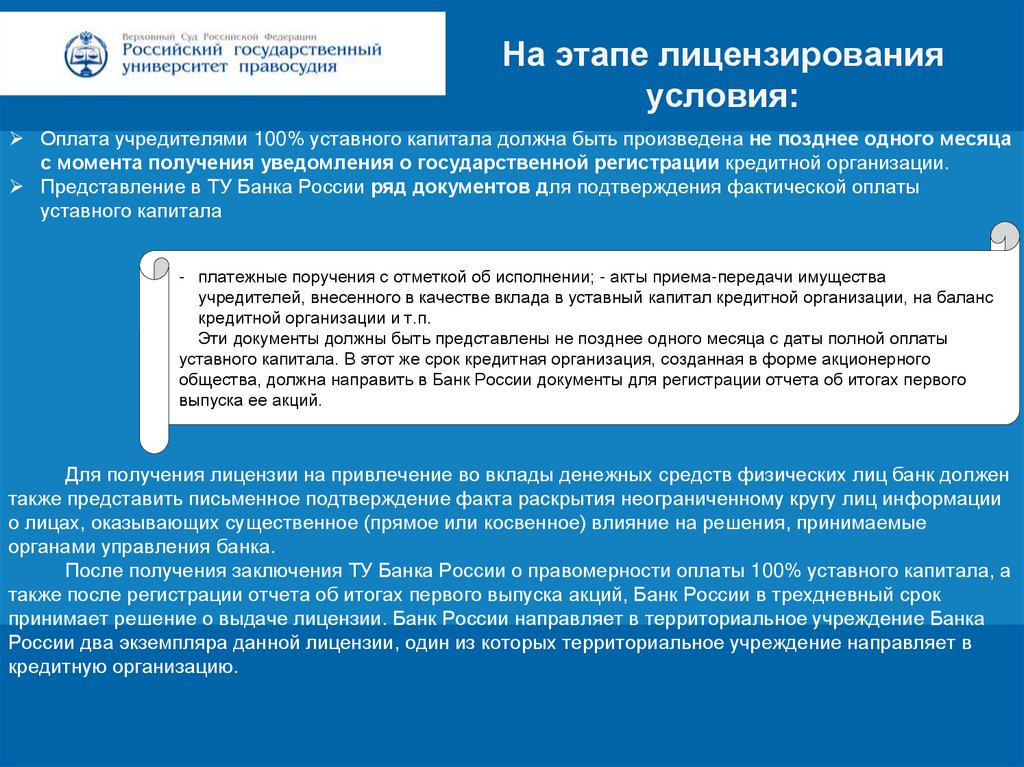 Верховный Суд Российской Федерации
Российский государственный университет правосудия

На этапе лицензирования условия:

➢ Оплата учредителями 100% уставного капитала должна быть произведена не позднее одного месяца с момента получения уведомления о государственной регистрации кредитной организации.
➢ Представление в ТУ Банка России ряд документов для подтверждения фактической оплаты уставного капитала

- платежные поручения с отметкой об исполнении; - акты приема-передачи имущества учредителей, внесенного в качестве вклада в уставный капитал кредитной организации, на баланс кредитной организации и т.п.
Эти документы должны быть представлены не позднее одного месяца с даты полной оплаты уставного капитала. В этот же срок кредитная организация, созданная в форме акционерного общества, должна направить в Банк России документы для регистрации отчета об итогах первого выпуска ее акций.

Для получения лицензии на привлечение во вклады денежных средств физических лиц банк должен также представить письменное подтверждение факта раскрытия неограниченному кругу лиц информации о лицах, оказывающих существенное (прямое или косвенное) влияние на решения, принимаемые органами управления банка.

После получения заключения ТУ Банка России о правомерности оплаты 100% уставного капитала, а также после регистрации отчета об итогах первого выпуска акций, Банк России в трехдневный срок принимает решение о выдаче лицензии. Банк России направляет в территориальное учреждение Банка России два экземпляра данной лицензии, один из которых территориальное учреждение направляет в кредитную организацию.